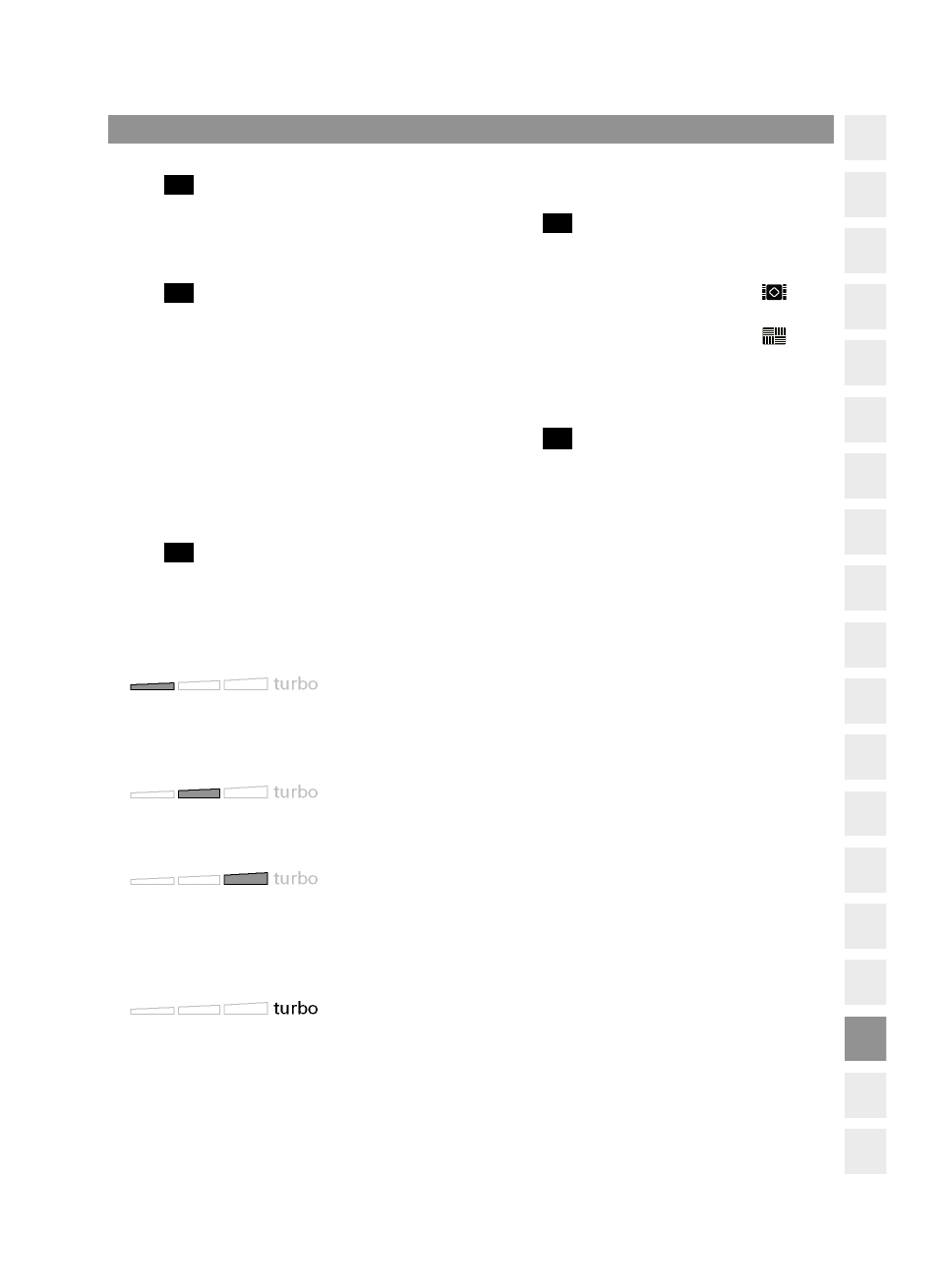 turbo

turbo

turbo

turbo